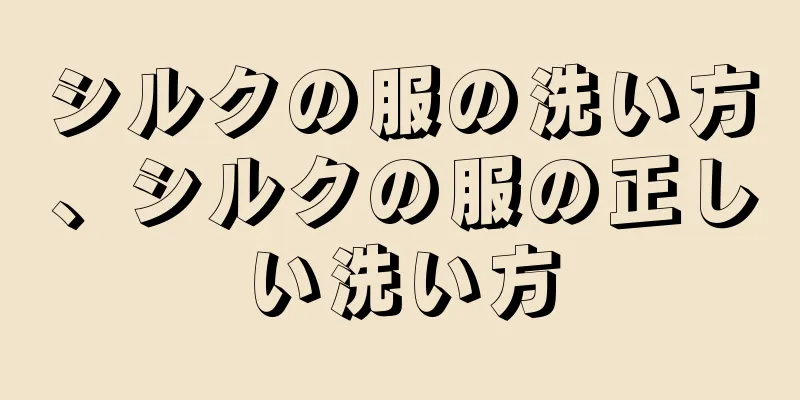 シルクの服の洗い方、シルクの服の正しい洗い方